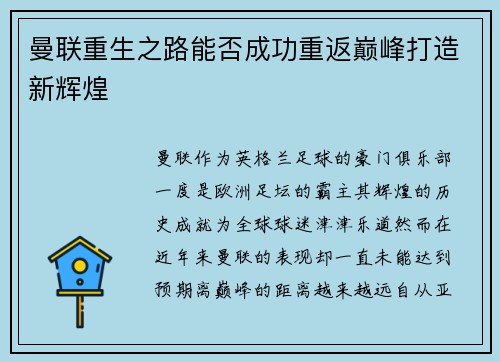 曼联重生之路能否成功重返巅峰打造新辉煌

曼联作为英格兰足球的豪门俱乐部一度是欧洲足坛的霸主其辉煌的历史成就为全球球迷津津乐道然而在近年来曼联的表现却一直未能达到预期离巅峰的距离越来越远自从亚